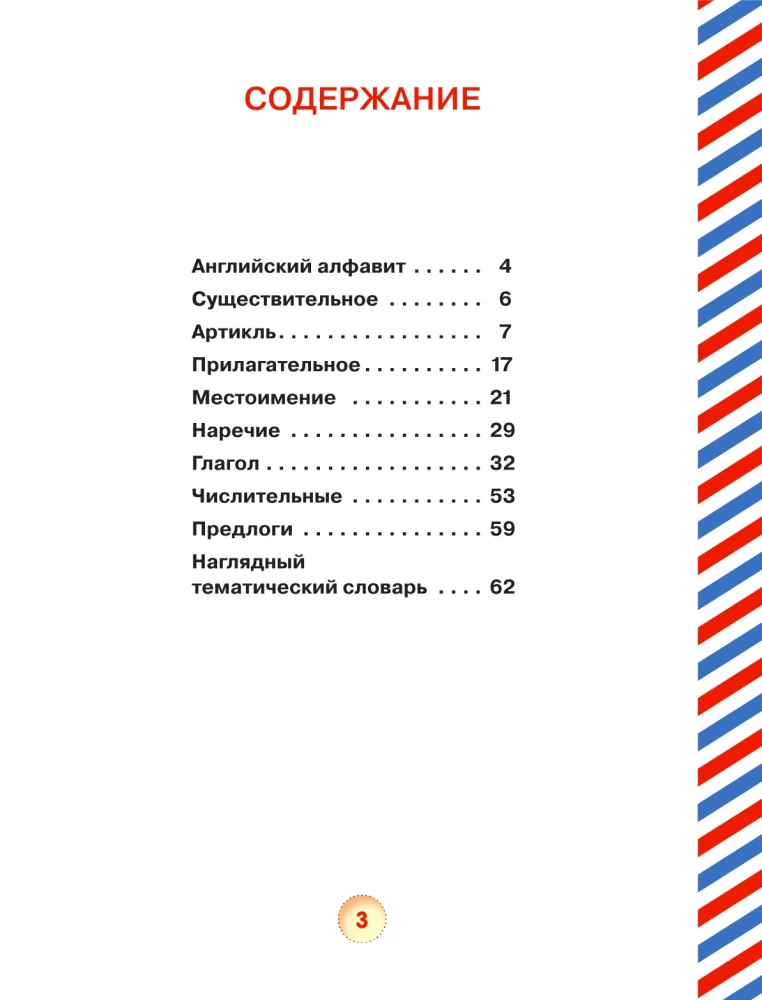 СОДЕРЖАНИЕ

Английский алфавит 4
Существительное 6
Артикль 7
Прилагательное 17
Местоимение 21
Наречие 29
Глагол 32
Числительные 53
Предлоги 59
Наглядный тематический словарь 62

3